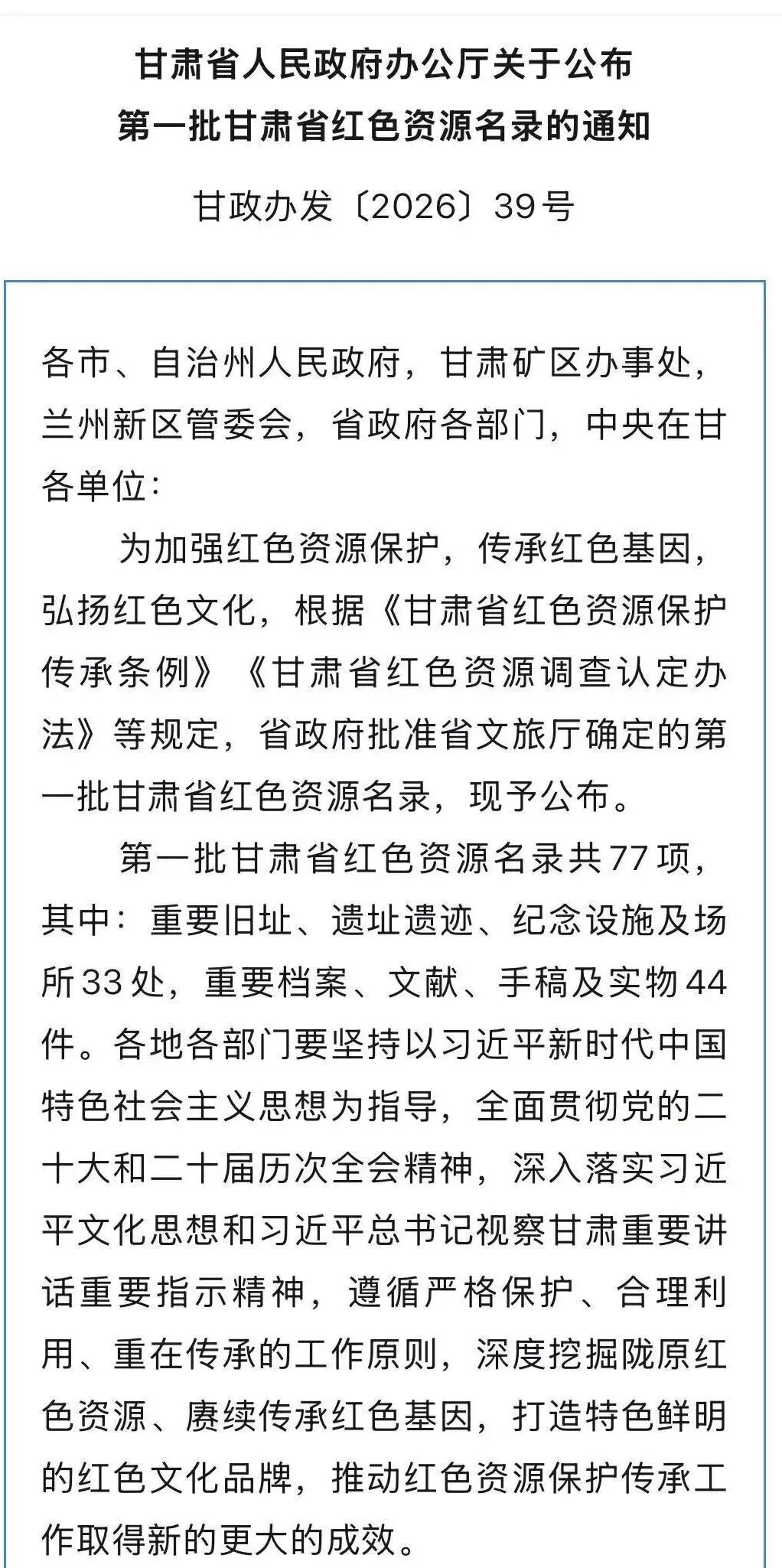 甘肃省人民政府办公厅关于公布
第一批甘肃省红色资源名录的通知

甘政办发〔2026〕39号

各市、自治州人民政府，甘肃矿区办事处，兰州新区管委会，省政府各部门，中央在甘各单位：

为加强红色资源保护，传承红色基因，弘扬红色文化，根据《甘肃省红色资源保护传承条例》《甘肃省红色资源调查认定办法》等规定，省政府批准省文旅厅确定的第一批甘肃省红色资源名录，现予公布。

第一批甘肃省红色资源名录共77项，其中：重要旧址、遗址遗迹、纪念设施及场所33处，重要档案、文献、手稿及实物44件。各地各部门要坚持以习近平新时代中国特色社会主义思想为指导，全面贯彻党的二十大和二十届历次全会精神，深入落实习近平文化思想和习近平总书记视察甘肃重要讲话重要指示精神，遵循严格保护、合理利用、重在传承的工作原则，深度挖掘陇原红色资源、赓续传承红色基因，打造特色鲜明的红色文化品牌，推动红色资源保护传承工作取得新的更大的成效。